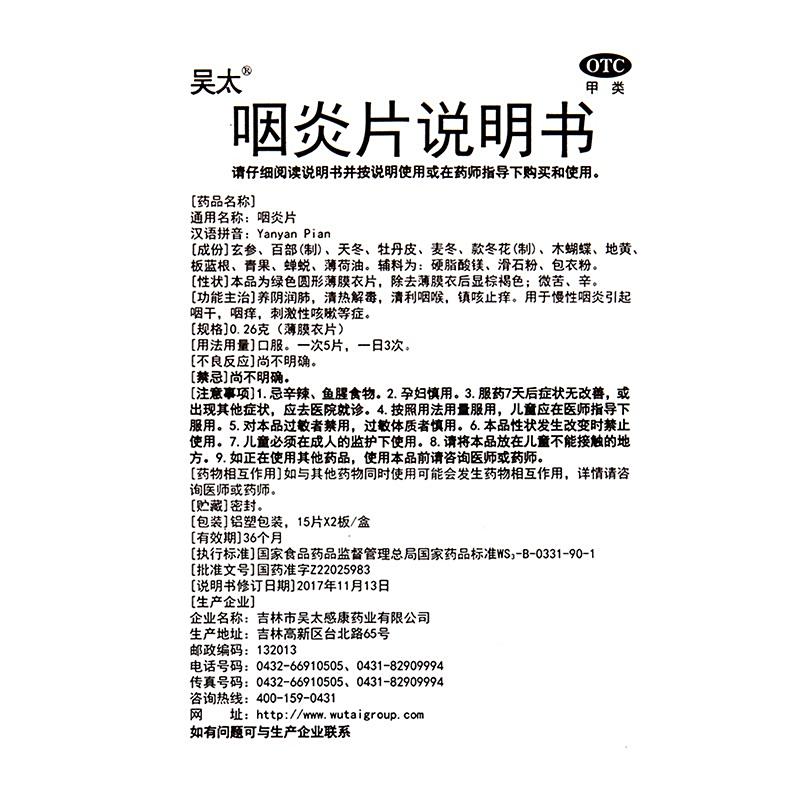 吴太®

OTC
甲类

咽炎片说明书

请仔细阅读说明书并按说明使用或在药师指导下购买和使用。

［药品名称］
通用名称：咽炎片
汉语拼音：Yanyan Pian
［成份］玄参、百部(制)、天冬、牡丹皮、麦冬、款冬花(制)、木蝴蝶、地黄、板蓝根、青果、蝉蜕、薄荷油。辅料为：硬脂酸镁、滑石粉、包衣粉。
［性状］本品为绿色圆形薄膜衣片，除去薄膜衣后显棕褐色；微苦、辛。
［功能主治］养阴润肺，清热解毒，清利咽喉，镇咳止痒。用于慢性咽炎引起咽干，咽痒，刺激性咳嗽等症。
［规格］0.26克（薄膜衣片）
［用法用量］口服。一次5片，一日3次。
［不良反应］尚不明确。
［禁忌］尚不明确。
［注意事项］1.忌辛辣、鱼腥食物。2.孕妇慎用。3.服药7天后症状无改善，或出现其他症状，应去医院就诊。4.按照用法用量服用，儿童应在医师指导下服用。5.对本品过敏者禁用，过敏体质者慎用。6.本品性状发生改变时禁止使用。7.儿童必须在成人的监护下使用。8.请将本品放在儿童不能接触的地方。9.如正在使用其他药品，使用本品前请咨询医师或药师。
［药物相互作用］如与其他药物同时使用可能会发生药物相互作用，详情请咨询医师或药师。
［贮藏］密封。
［包装］铝塑包装，15片X2板/盒
［有效期］36个月
［执行标准］国家食品药品监督管理总局国家药品标准$WS_3$-B-0331-90-1
［批准文号］国药准字Z22025983
［说明书修订日期］2017年11月13日
［生产企业］
企业名称：吉林市吴太感康药业有限公司
生产地址：吉林高新区台北路65号
邮政编码：132013
电话号码：0432-66910505、0431-82909994
传真号码：0432-66910505、0431-82909994
咨询热线：400-159-0431
网　　址：http://www.wutaigroup.com
如有问题可与生产企业联系